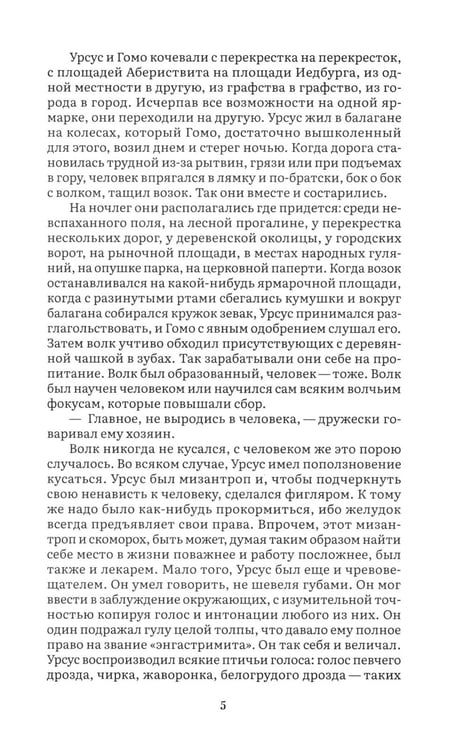 Урсус и Гомо кочевали с перекрестка на перекресток, с площадей Абериствита на площади Иедбурга, из одной местности в другую, из графства в графство, из города в город. Исчерпав все возможности на одной ярмарке, они переходили на другую. Урсус жил в балагане на колесах, который Гомо, достаточно вышколенный для этого, возил днем и стерег ночью. Когда дорога становилась трудной из-за рытвин, грязи или при подъемах в гору, человек впрягался в лямку и по-братски, бок о бок с волком, тащил возок. Так они вместе и состарились.

На ночлег они располагались где придется: среди невспаханного поля, на лесной прогалине, у перекрестка нескольких дорог, у деревенской околицы, у городских ворот, на рыночной площади, в местах народных гуляний, на опушке парка, на церковной паперти. Когда возок останавливался на какой-нибудь ярмарочной площади, когда с разинутыми ртами сбегались кумушки и вокруг балагана собирался кружок зевак, Урсус принимался разглагольствовать, и Гомо с явным одобрением слушал его. Затем волк учтиво обходил присутствующих с деревянной чашкой в зубах. Так зарабатывали они себе на пропитание. Волк был образованный, человек — тоже. Волк был научен человеком или научился сам всяким волчьим фокусам, которые повышали сбор.

— Главное, не выродись в человека, — дружески говаривал ему хозяин.

Волк никогда не кусался, с человеком же это порою случалось. Во всяком случае, Урсус имел поползновение кусаться. Урсус был мизантроп и, чтобы подчеркнуть свою ненависть к человеку, сделался фигляром. К тому же надо было как-нибудь прокормиться, ибо желудок всегда предъявляет свои права. Впрочем, этот мизантроп и скоморох, быть может, думая таким образом найти себе место в жизни поважнее и работу посложнее, был также и лекарем. Мало того, Урсус был еще и чревовещателем. Он умел говорить, не шевеля губами. Он мог ввести в заблуждение окружающих, с изумительной точностью копируя голос и интонации любого из них. Он один подражал гулу целой толпы, что давало ему полное право на звание «энгастримита». Он так себя и величал. Урсус воспроизводил всякие птичьи голоса: голос певчего дрозда, чирка, жаворонка, белогрудого дрозда — таких

5